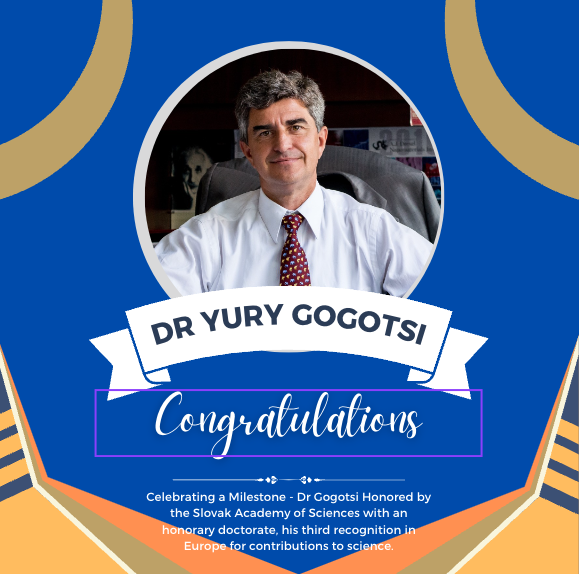 DR YURY GOGOTSI

Congratulations

Celebrating a Milestone - Dr Gogotsi Honored by the Slovak Academy of Sciences with an honorary doctorate, his third recognition in Europe for contributions to science.